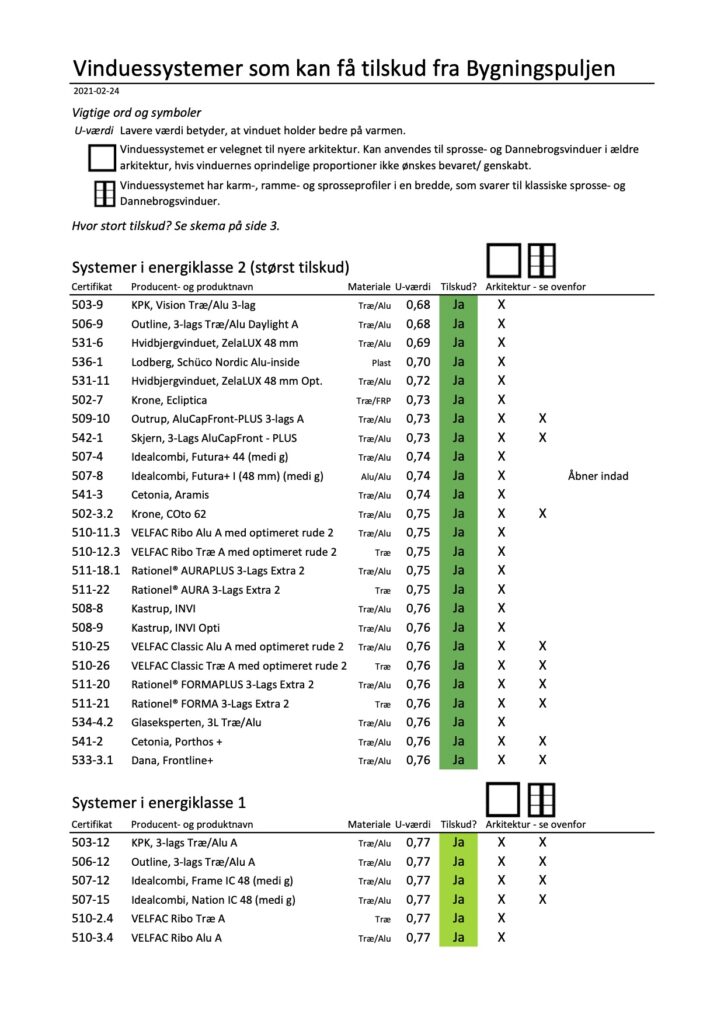 Vinduessystemer som kan få tilskud fra Bygningspuljen

2021-02-24

Vigtige ord og symboler

U-værdi Lavere værdi betyder, at vinduet holder bedre på varmen.

Vinduessystemet er velegnet til nyere arkitektur. Kan anvendes til sprosse- og Dannebrogsvinduer i ældre arkitektur, hvis vinduernes oprindelige proportioner ikke ønskes bevaret/ genskabt.

Vinduessystemet har karm-, ramme- og sprosseprofiler i en bredde, som svarer til klassiske sprosse- og Dannebrogsvinduer.

Hvor stort tilskud? Se skema på side 3.

Systemer i energiklasse 2 (størst tilskud)

| Certifikat | Producent- og produktnavn | Materiale | U-værdi | Tilskud? | Arkitektur - se ovenfor | | |
|---|---|---|---|---|---|---|---|
| 503-9 | KPK, Vision Træ/Alu 3-lag | Træ/Alu | 0,68 | Ja | X | | |
| 506-9 | Outline, 3-lags Træ/Alu Daylight A | Træ/Alu | 0,68 | Ja | X | | |
| 531-6 | Hvidbjergvinduet, ZelaLUX 48 mm | Træ/Alu | 0,69 | Ja | X | | |
| 536-1 | Lodberg, Schüco Nordic Alu-inside | Plast | 0,70 | Ja | X | | |
| 531-11 | Hvidbjergvinduet, ZelaLUX 48 mm Opt. | Træ/Alu | 0,72 | Ja | X | | |
| 502-7 | Krone, Ecliptica | Træ/FRP | 0,73 | Ja | X | | |
| 509-10 | Outrup, AluCapFront-PLUS 3-lags A | Træ/Alu | 0,73 | Ja | X | X | |
| 542-1 | Skjern, 3-Lags AluCapFront - PLUS | Træ/Alu | 0,73 | Ja | X | X | |
| 507-4 | Idealcombi, Futura+ 44 (medi g) | Træ/Alu | 0,74 | Ja | X | | |
| 507-8 | Idealcombi, Futura+ I (48 mm) (medi g) | Alu/Alu | 0,74 | Ja | X | | Åbner indad |
| 541-3 | Cetonia, Aramis | Træ/Alu | 0,74 | Ja | X | | |
| 502-3.2 | Krone, COto 62 | Træ/Alu | 0,75 | Ja | X | X | |
| 510-11.3 | VELFAC Ribo Alu A med optimeret rude 2 | Træ/Alu | 0,75 | Ja | X | | |
| 510-12.3 | VELFAC Ribo Træ A med optimeret rude 2 | Træ | 0,75 | Ja | X | | |
| 511-18.1 | Rationel® AURAPLUS 3-Lags Extra 2 | Træ/Alu | 0,75 | Ja | X | | |
| 511-22 | Rationel® AURA 3-Lags Extra 2 | Træ | 0,75 | Ja | X | | |
| 508-8 | Kastrup, INVI | Træ/Alu | 0,76 | Ja | X | | |
| 508-9 | Kastrup, INVI Opti | Træ/Alu | 0,76 | Ja | X | | |
| 510-25 | VELFAC Classic Alu A med optimeret rude 2 | Træ/Alu | 0,76 | Ja | X | X | |
| 510-26 | VELFAC Classic Træ A med optimeret rude 2 | Træ | 0,76 | Ja | X | X | |
| 511-20 | Rationel® FORMAPLUS 3-Lags Extra 2 | Træ/Alu | 0,76 | Ja | X | X | |
| 511-21 | Rationel® FORMA 3-Lags Extra 2 | Træ | 0,76 | Ja | X | X | |
| 534-4.2 | Glaseksperten, 3L Træ/Alu | Træ/Alu | 0,76 | Ja | X | | |
| 541-2 | Cetonia, Porthos + | Træ/Alu | 0,76 | Ja | X | X | |
| 533-3.1 | Dana, Frontline+ | Træ/Alu | 0,76 | Ja | X | X | |

Systemer i energiklasse 1

| Certifikat | Producent- og produktnavn | Materiale | U-værdi | Tilskud? | Arkitektur - se ovenfor | |
|---|---|---|---|---|---|---|
| 503-12 | KPK, 3-lags Træ/Alu A | Træ/Alu | 0,77 | Ja | X | X |
| 506-12 | Outline, 3-lags Træ/Alu A | Træ/Alu | 0,77 | Ja | X | X |
| 507-12 | Idealcombi, Frame IC 48 (medi g) | Træ/Alu | 0,77 | Ja | X | X |
| 507-15 | Idealcombi, Nation IC 48 (medi g) | Træ/Alu | 0,77 | Ja | X | X |
| 510-2.4 | VELFAC Ribo Træ A | Træ | 0,77 | Ja | X | |
| 510-3.4 | VELFAC Ribo Alu A | Træ/Alu | 0,77 | Ja | X | |